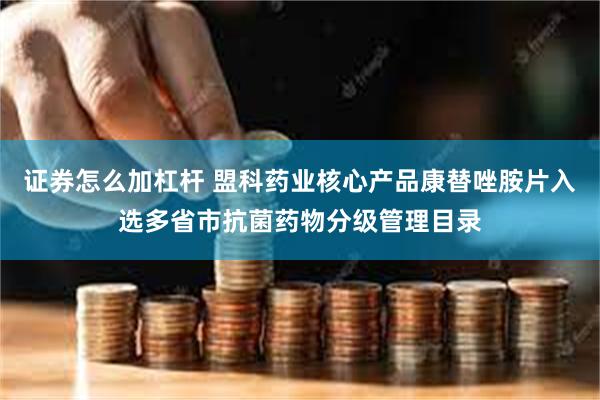 证券怎么加杠杆 盟科药业核心产品康替唑胺片入选多省市抗菌药物分级管理目录